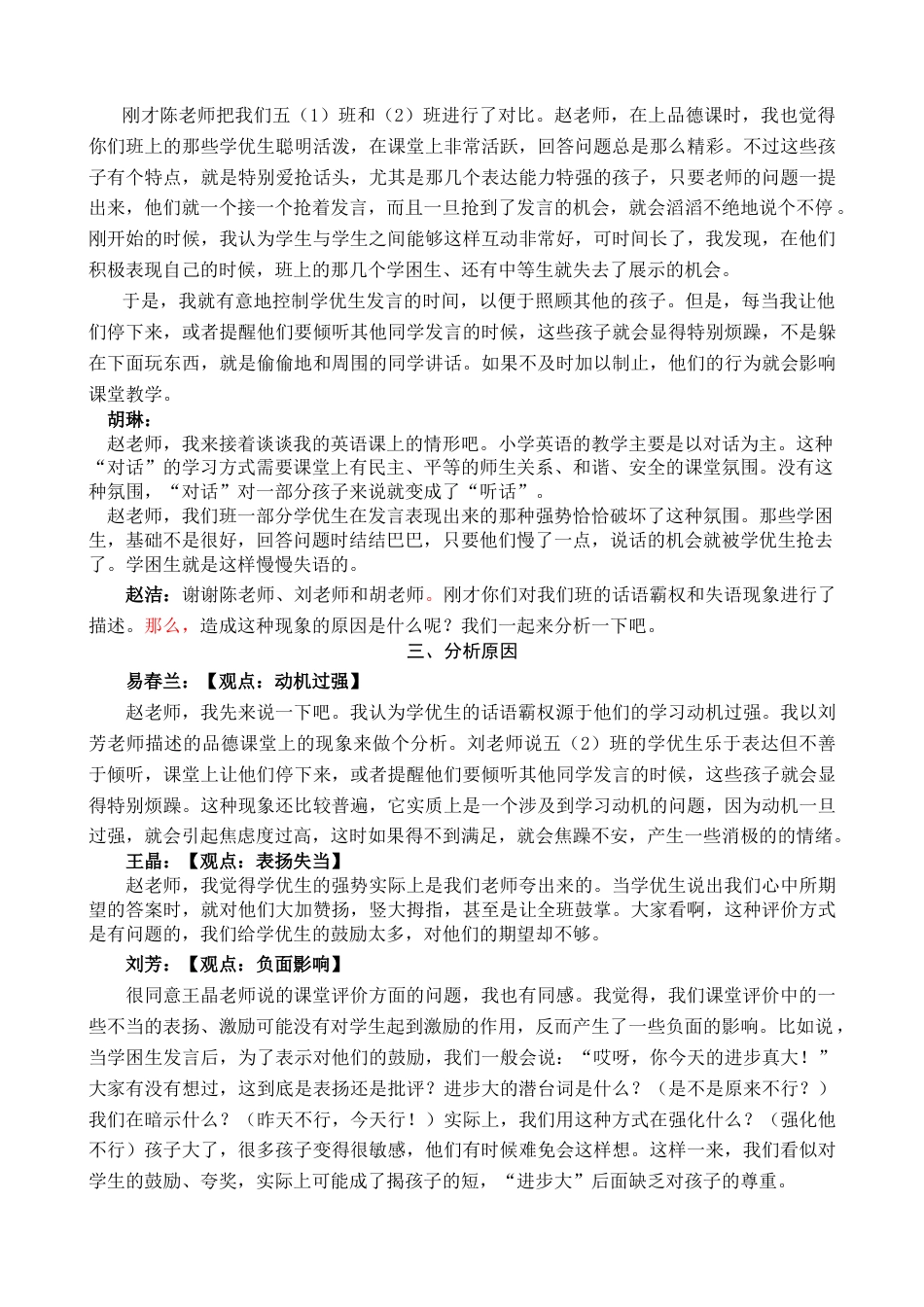 刚才陈老师把我们五（1）班和（2）班进行了对比。赵老师，在上品德课时，我也觉得你们班上的那些学优生聪明活泼，在课堂上非常活跃，回答问题总是那么精彩。不过这些孩子有个特点，就是特别爱抢话头，尤其是那几个表达能力特强的孩子，只要老师的问题一提出来，他们就一个接一个抢着发言，而且一旦抢到了发言的机会，就会滔滔不绝地说个不停。刚开始的时候，我认为学生与学生之间能够这样互动非常好，可时间长了，我发现，在他们积极表现自己的时候，班上的那几个学困生、还有中等生就失去了展示的机会。

于是，我就有意地控制学优生发言的时间，以便于照顾其他的孩子。但是，每当我让他们停下来，或者提醒他们要倾听其他同学发言的时候，这些孩子就会显得特别烦躁，不是躲在下面玩东西，就是偷偷地和周围的同学讲话。如果不及时加以制止，他们的行为就会影响课堂教学。

胡琳：

赵老师，我来接着谈谈我的英语课上的情形吧。小学英语的教学主要是以对话为主。这种“对话”的学习方式需要课堂上有民主、平等的师生关系、和谐、安全的课堂氛围。没有这种氛围，“对话”对一部分孩子来说就变成了“听话”。

赵老师，我们班一部分学优生在发言表现出来的那种强势恰恰破坏了这种氛围。那些学困生，基础不是很好，回答问题时结结巴巴，只要他们慢了一点，说话的机会就被学优生抢去了。学困生就是这样慢慢失语的。

赵洁：谢谢陈老师、刘老师和胡老师。刚才你们对我们班的话语霸权和失语现象进行了描述。那么，造成这种现象的原因是什么呢？我们一起来分析一下吧。

三、分析原因

易春兰：【观点：动机过强】

赵老师，我先来说一下吧。我认为学优生的话语霸权源于他们的学习动机过强。我以刘芳老师描述的品德课堂上的现象来做个分析。刘老师说五（2）班的学优生乐于表达但不善于倾听，课堂上让他们停下来，或者提醒他们要倾听其他同学发言的时候，这些孩子就会显得特别烦躁。这种现象还比较普遍，它实质上是一个涉及到学习动机的问题，因为动机一旦过强，就会引起焦虑度过高，这时如果得不到满足，就会焦躁不安，产生一些消极的的情绪。

王晶：【观点：表扬失当】

赵老师，我觉得学优生的强势实际上是我们老师夸出来的。当学优生说出我们心中所期望的答案时，就对他们大加赞扬，竖大拇指，甚至是让全班鼓掌。大家看啊，这种评价方式是有问题的，我们给学优生的鼓励太多，对他们的期望却不够。

刘芳：【观点：负面影响】

很同意王晶老师说的课堂评价方面的问题，我也有同感。我觉得，我们课堂评价中的一些不当的表扬、激励可能没有对学生起到激励的作用，反而产生了一些负面的影响。比如说，当学困生发言后，为了表示对他们的鼓励，我们一般会说：“哎呀，你今天的进步真大！”大家有没有想过，这到底是表扬还是批评？进步大的潜台词是什么？（是不是原来不行？）我们在暗示什么？（昨天不行，今天行！）实际上，我们用这种方式在强化什么？（强化他不行）孩子大了，很多孩子变得很敏感，他们有时候难免会这样想。这样一来，我们看似对学生的鼓励、夸奖，实际上可能成了揭孩子的短，“进步大”后面缺乏对孩子的尊重。